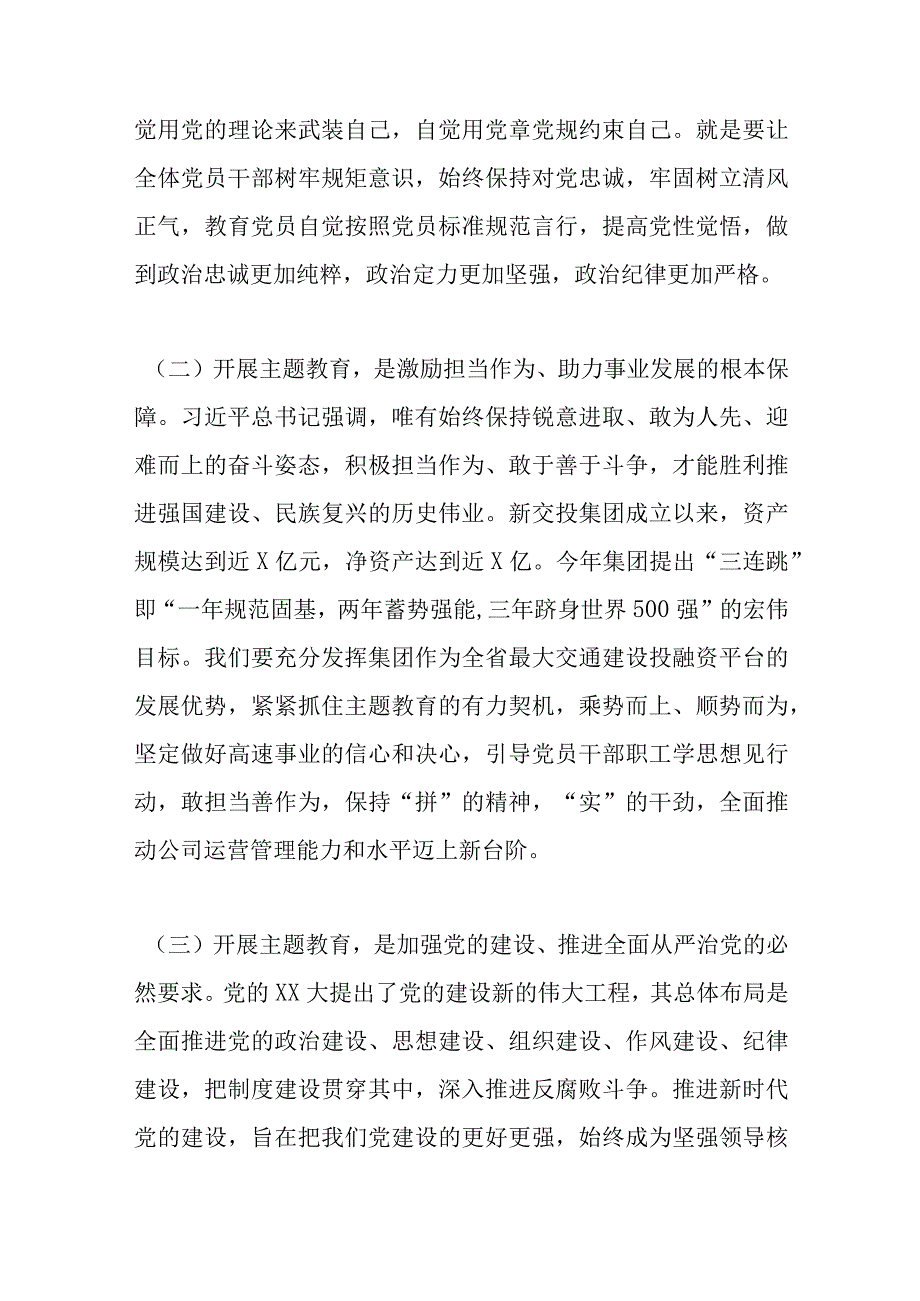 觉用党的理论来武装自己，自觉用党章党规约束自己。就是要让全体党员干部树牢规矩意识，始终保持对党忠诚，牢固树立清风正气，教育党员自觉按照党员标准规范言行，提高党性觉悟，做到政治忠诚更加纯粹，政治定力更加坚强，政治纪律更加严格。

（二）开展主题教育，是激励担当作为、助力事业发展的根本保障。习近平总书记强调，唯有始终保持锐意进取、敢为人先、迎难而上的奋斗姿态，积极担当作为、敢于善于斗争，才能胜利推进强国建设、民族复兴的历史伟业。新交投集团成立以来，资产规模达到近X亿元，净资产达到近X亿。今年集团提出“三连跳”即“一年规范固基，两年蓄势强能,三年跻身世界500强”的宏伟目标。我们要充分发挥集团作为全省最大交通建设投融资平台的发展优势，紧紧抓住主题教育的有力契机，乘势而上、顺势而为，坚定做好高速事业的信心和决心，引导党员干部职工学思想见行动，敢担当善作为，保持“拼”的精神，“实”的干劲，全面推动公司运营管理能力和水平迈上新台阶。

（三）开展主题教育，是加强党的建设、推进全面从严治党的必然要求。党的XX大提出了党的建设新的伟大工程，其总体布局是全面推进党的政治建设、思想建设、组织建设、作风建设、纪律建设，把制度建设贯穿其中，深入推进反腐败斗争。推进新时代党的建设，旨在把我们党建设的更好更强，始终成为坚强领导核